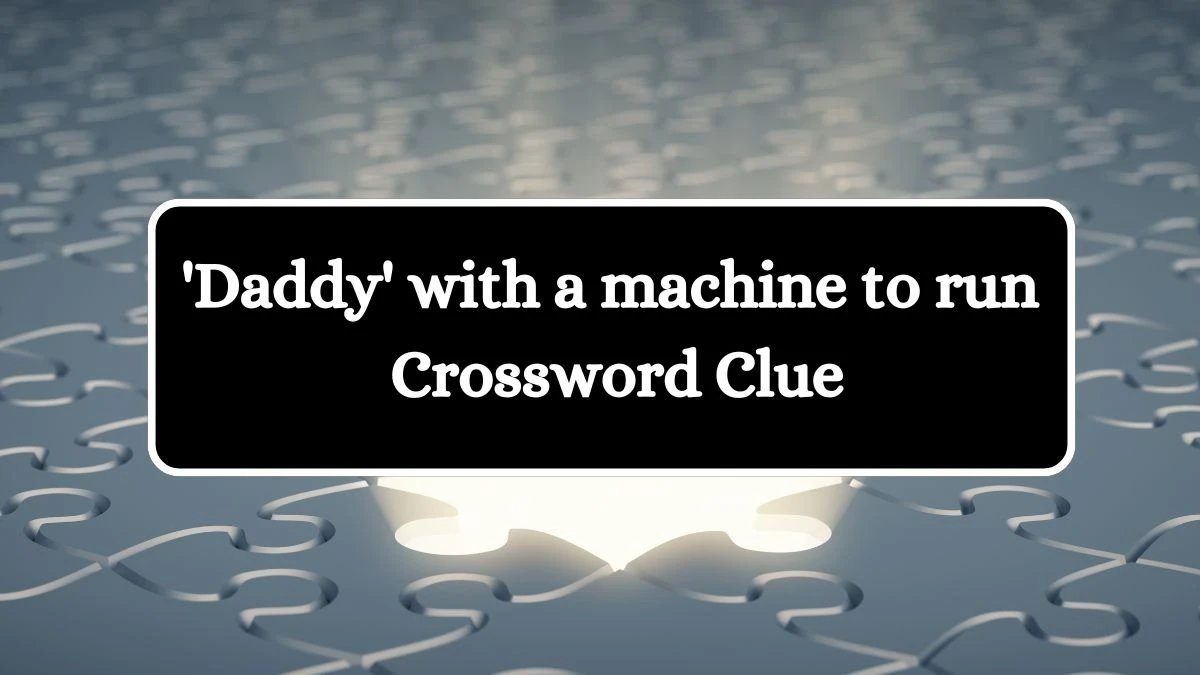 'Daddy' with a machine to run Crossword Clue